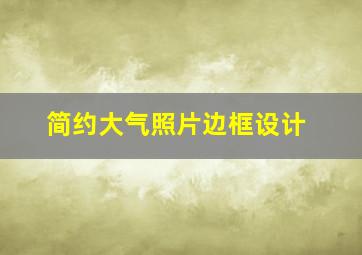 简约大气照片边框设计